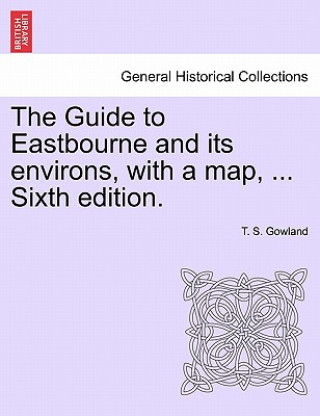 BRITISH LIBRARY

General Historical Collections

The Guide to Eastbourne and its environs, with a map, ... Sixth edition.

T. S. Gowland